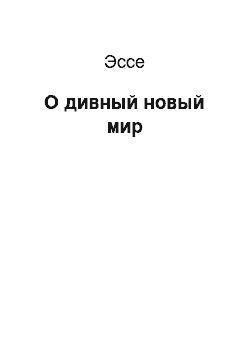 Эссе

О дивный новый мир